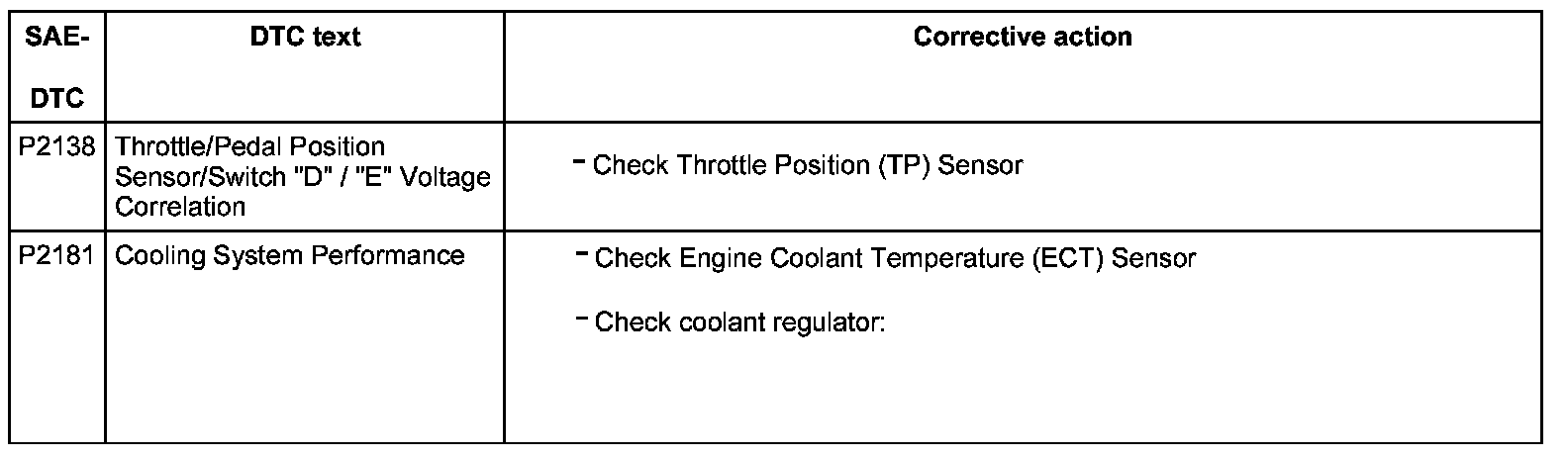 | SAE-DTC | DTC text | Corrective action |
|---|---|---|
| P2138 | Throttle/Pedal Position Sensor/Switch "D" / "E" Voltage Correlation | - Check Throttle Position (TP) Sensor |
| P2181 | Cooling System Performance | - Check Engine Coolant Temperature (ECT) Sensor - Check coolant regulator: |